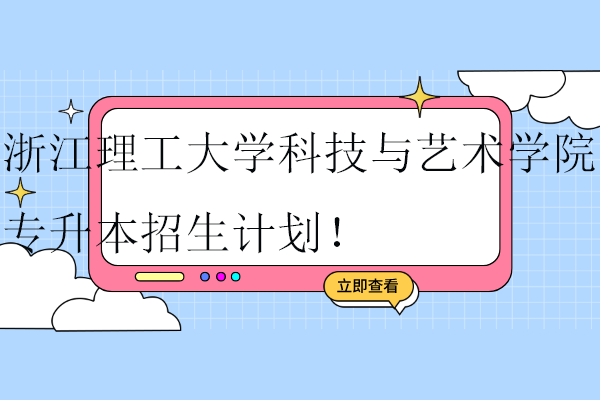 浙江理工大学科技与艺术学院专升本招生计划！

立即查看